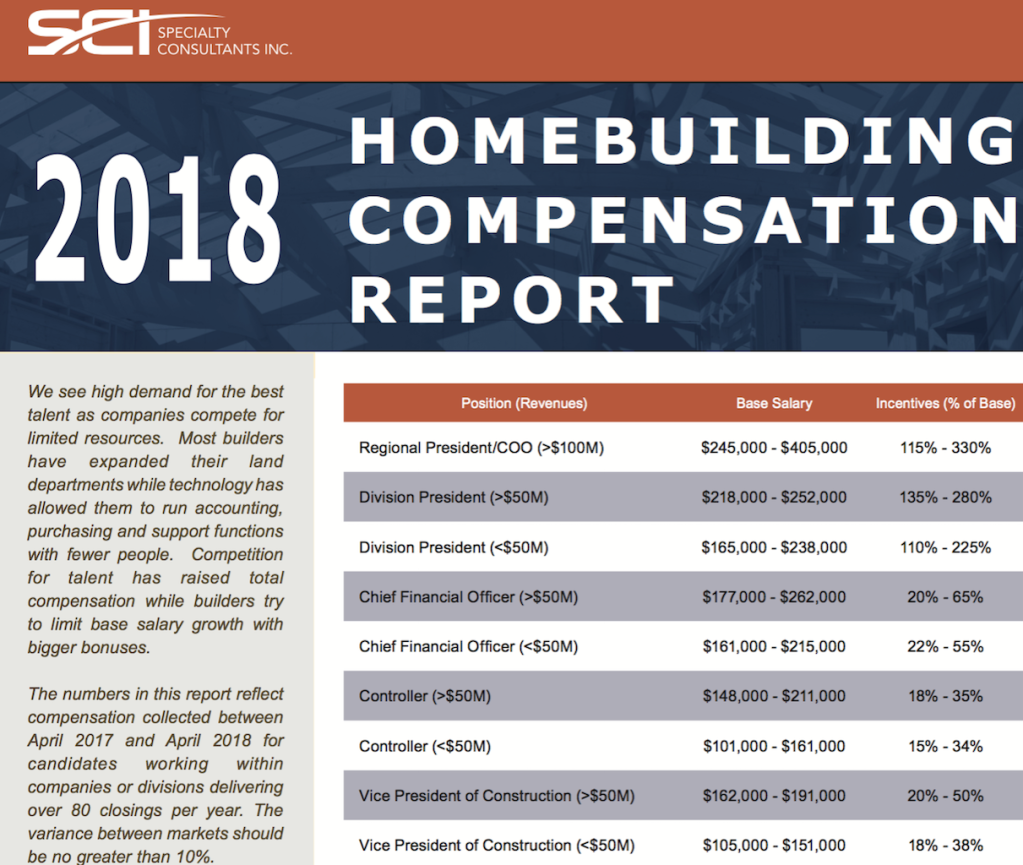 SCI SPECIALTY CONSULTANTS INC.

2018 HOMEBUILDING COMPENSATION REPORT

We see high demand for the best talent as companies compete for limited resources. Most builders have expanded their land departments while technology has allowed them to run accounting, purchasing and support functions with fewer people. Competition for talent has raised total compensation while builders try to limit base salary growth with bigger bonuses.

The numbers in this report reflect compensation collected between April 2017 and April 2018 for candidates working within companies or divisions delivering over 80 closings per year. The variance between markets should be no greater than 10%.

| Position (Revenues) | Base Salary | Incentives (% of Base) |
|---|---|---|
| Regional President/COO (>$100M) | $245,000 - $405,000 | 115% - 330% |
| Division President (>$50M) | $218,000 - $252,000 | 135% - 280% |
| Division President (<$50M) | $165,000 - $238,000 | 110% - 225% |
| Chief Financial Officer (>$50M) | $177,000 - $262,000 | 20% - 65% |
| Chief Financial Officer (<$50M) | $161,000 - $215,000 | 22% - 55% |
| Controller (>$50M) | $148,000 - $211,000 | 18% - 35% |
| Controller (<$50M) | $101,000 - $161,000 | 15% - 34% |
| Vice President of Construction (>$50M) | $162,000 - $191,000 | 20% - 50% |
| Vice President of Construction (<$50M) | $105,000 - $151,000 | 18% - 38% |